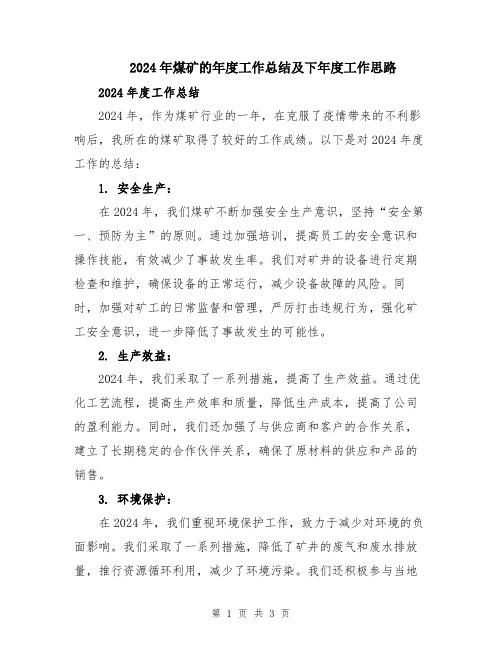 2024年煤矿的年度工作总结及下年度工作思路

2024年度工作总结

2024年，作为煤矿行业的一年，在克服了疫情带来的不利影响后，我所在的煤矿取得了较好的工作成绩。以下是对2024年度工作的总结：

1. 安全生产：

在2024年，我们煤矿不断加强安全生产意识，坚持“安全第一、预防为主”的原则。通过加强培训，提高员工的安全意识和操作技能，有效减少了事故发生率。我们对矿井的设备进行定期检查和维护，确保设备的正常运行，减少设备故障的风险。同时，加强对矿工的日常监督和管理，严厉打击违规行为，强化矿工安全意识，进一步降低了事故发生的可能性。

2. 生产效益：

2024年，我们采取了一系列措施，提高了生产效益。通过优化工艺流程，提高生产效率和质量，降低生产成本，提高了公司的盈利能力。同时，我们还加强了与供应商和客户的合作关系，建立了长期稳定的合作伙伴关系，确保了原材料的供应和产品的销售。

3. 环境保护：

在2024年，我们重视环境保护工作，致力于减少对环境的负面影响。我们采取了一系列措施，降低了矿井的废气和废水排放量，推行资源循环利用，减少了环境污染。我们还积极参与当地

第 1 页 共 3 页